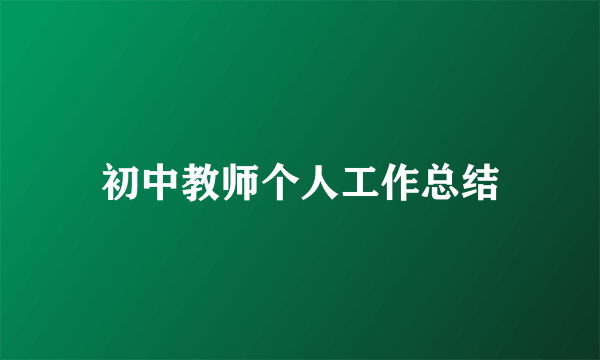 初中教师个人工作总结